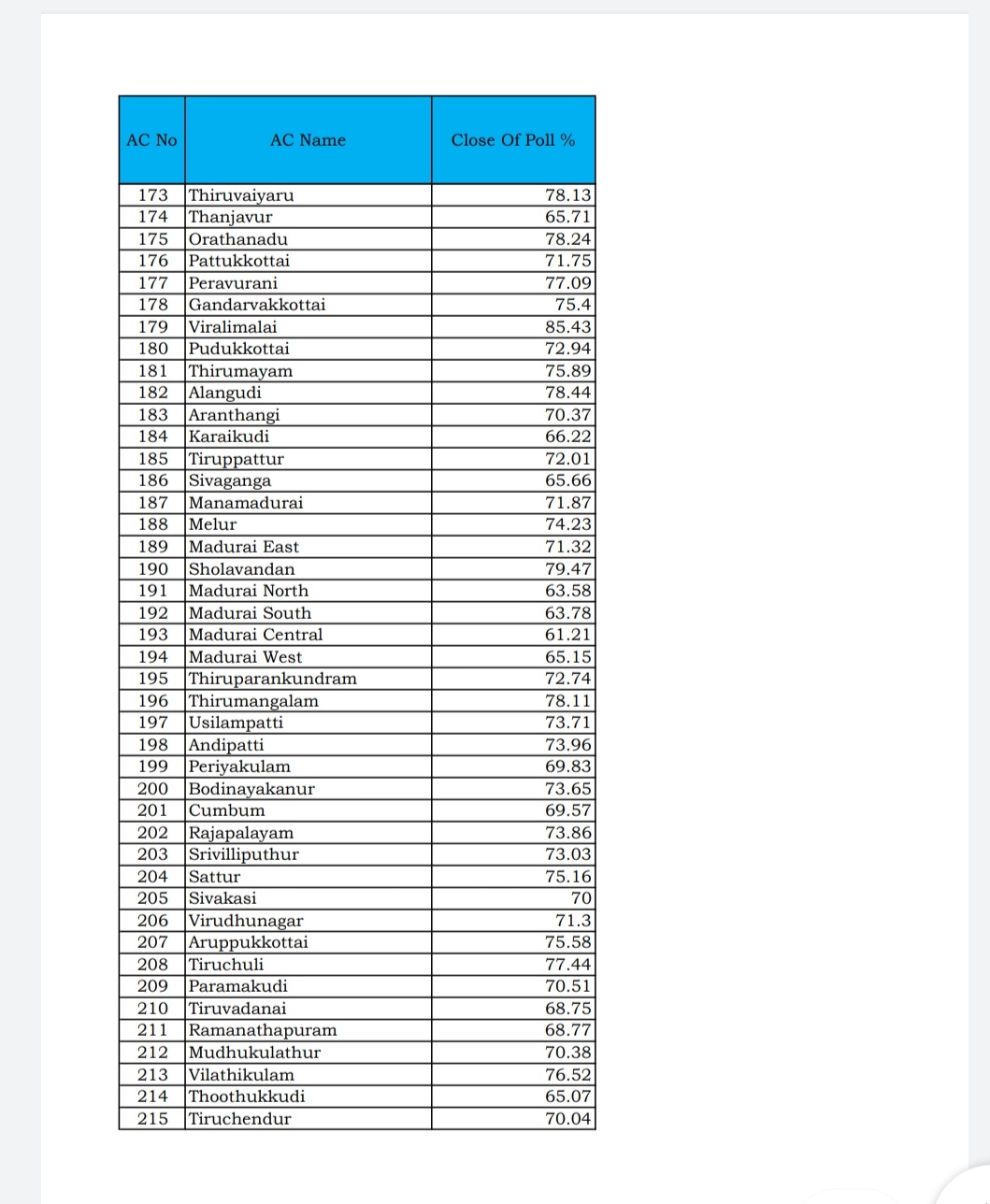 | AC No | AC Name | Close Of Poll % |
|---|---|---|
| 173 | Thiruvaiyaru | 78.13 |
| 174 | Thanjavur | 65.71 |
| 175 | Orathanadu | 78.24 |
| 176 | Pattukkottai | 71.75 |
| 177 | Peravurani | 77.09 |
| 178 | Gandarvakkottai | 75.4 |
| 179 | Viralimalai | 85.43 |
| 180 | Pudukkottai | 72.94 |
| 181 | Thirumayam | 75.89 |
| 182 | Alangudi | 78.44 |
| 183 | Aranthangi | 70.37 |
| 184 | Karaikudi | 66.22 |
| 185 | Tiruppattur | 72.01 |
| 186 | Sivaganga | 65.66 |
| 187 | Manamadurai | 71.87 |
| 188 | Melur | 74.23 |
| 189 | Madurai East | 71.32 |
| 190 | Sholavandan | 79.47 |
| 191 | Madurai North | 63.58 |
| 192 | Madurai South | 63.78 |
| 193 | Madurai Central | 61.21 |
| 194 | Madurai West | 65.15 |
| 195 | Thiruparankundram | 72.74 |
| 196 | Thirumangalam | 78.11 |
| 197 | Usilampatti | 73.71 |
| 198 | Andipatti | 73.96 |
| 199 | Periyakulam | 69.83 |
| 200 | Bodinayakanur | 73.65 |
| 201 | Cumbum | 69.57 |
| 202 | Rajapalayam | 73.86 |
| 203 | Srivilliputhur | 73.03 |
| 204 | Sattur | 75.16 |
| 205 | Sivakasi | 70 |
| 206 | Virudhunagar | 71.3 |
| 207 | Aruppukkottai | 75.58 |
| 208 | Tiruchuli | 77.44 |
| 209 | Paramakudi | 70.51 |
| 210 | Tiruvadanai | 68.75 |
| 211 | Ramanathapuram | 68.77 |
| 212 | Mudhukulathur | 70.38 |
| 213 | Vilathikulam | 76.52 |
| 214 | Thoothukkudi | 65.07 |
| 215 | Tiruchendur | 70.04 |